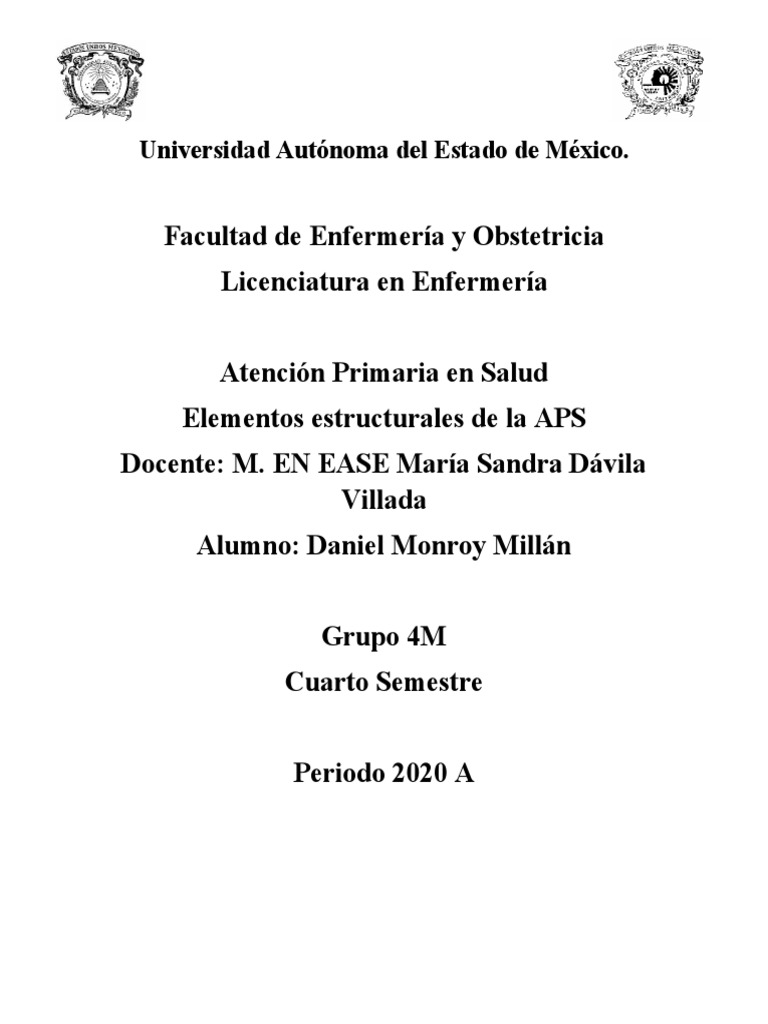 Universidad Autónoma del Estado de México.

Facultad de Enfermería y Obstetricia
Licenciatura en Enfermería

Atención Primaria en Salud
Elementos estructurales de la APS
Docente: M. EN EASE María Sandra Dávila Villada
Alumno: Daniel Monroy Millán

Grupo 4M
Cuarto Semestre

Periodo 2020 A